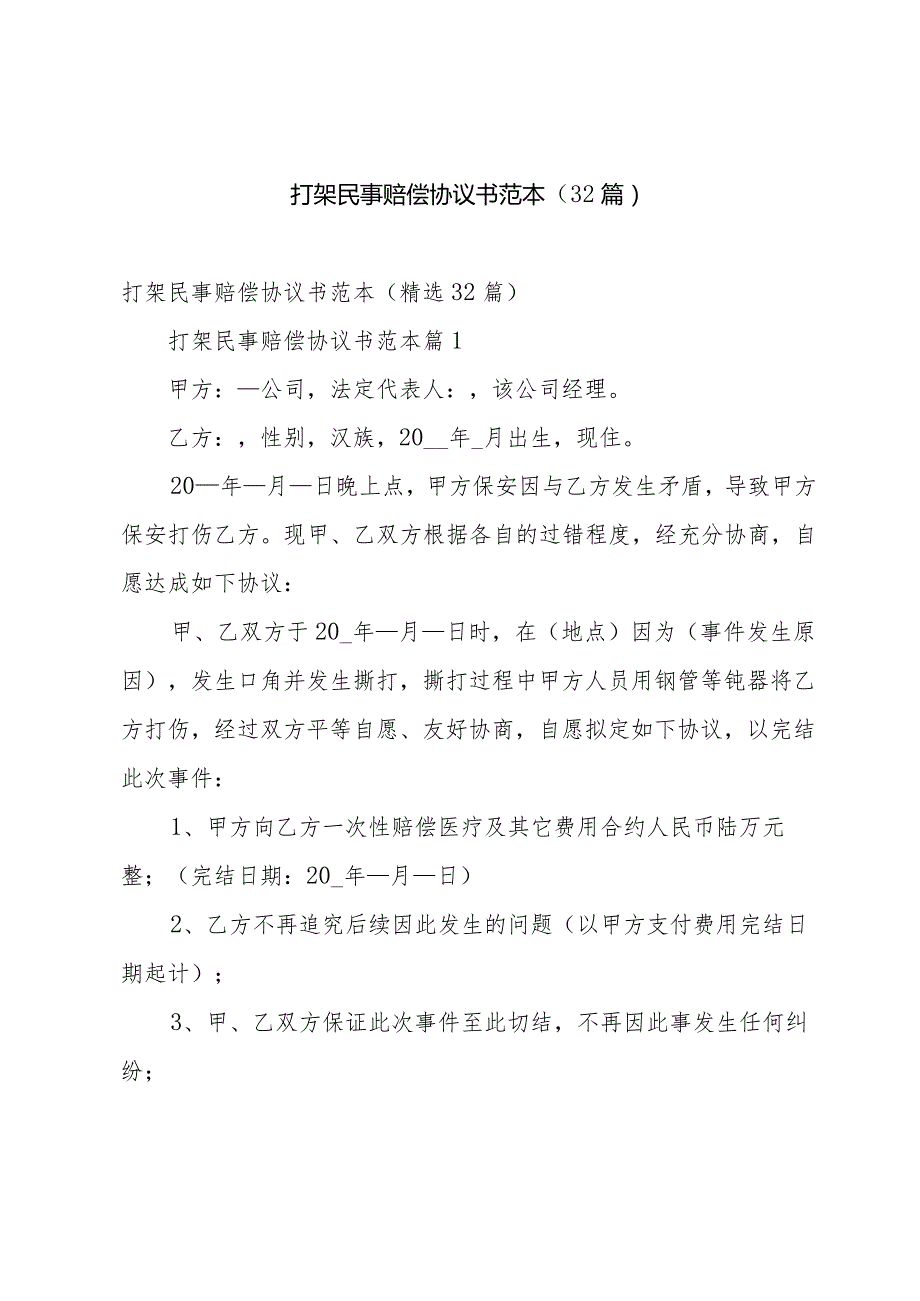 打架民事赔偿协议书范本（32篇）

打架民事赔偿协议书范本（精选32篇）

打架民事赔偿协议书范本篇1

甲方：—公司，法定代表人：，该公司经理。

乙方：，性别，汉族，20__年_月出生，现住。

20—年—月—日晚上点，甲方保安因与乙方发生矛盾，导致甲方保安打伤乙方。现甲、乙双方根据各自的过错程度，经充分协商，自愿达成如下协议：

甲、乙双方于20_年—月—日时，在（地点）因为（事件发生原因），发生口角并发生撕打，撕打过程中甲方人员用钢管等钝器将乙方打伤，经过双方平等自愿、友好协商，自愿拟定如下协议，以完结此次事件：

1、甲方向乙方一次性赔偿医疗及其它费用合约人民币陆万元整；（完结日期：20_年—月—日）

2、乙方不再追究后续因此发生的问题（以甲方支付费用完结日期起计）；

3、甲、乙双方保证此次事件至此切结，不再因此事发生任何纠纷；